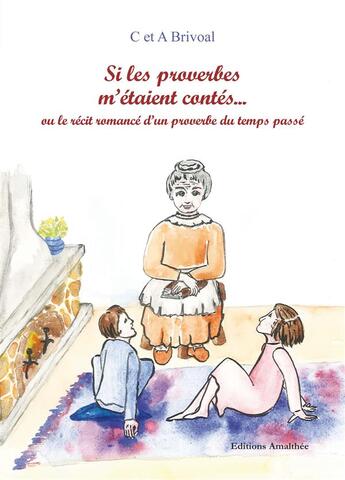 C et A Brivoal

Si les proverbes m'étaient contés...
ou le récit romancé d'un proverbe du temps passé

Editions Amalthée